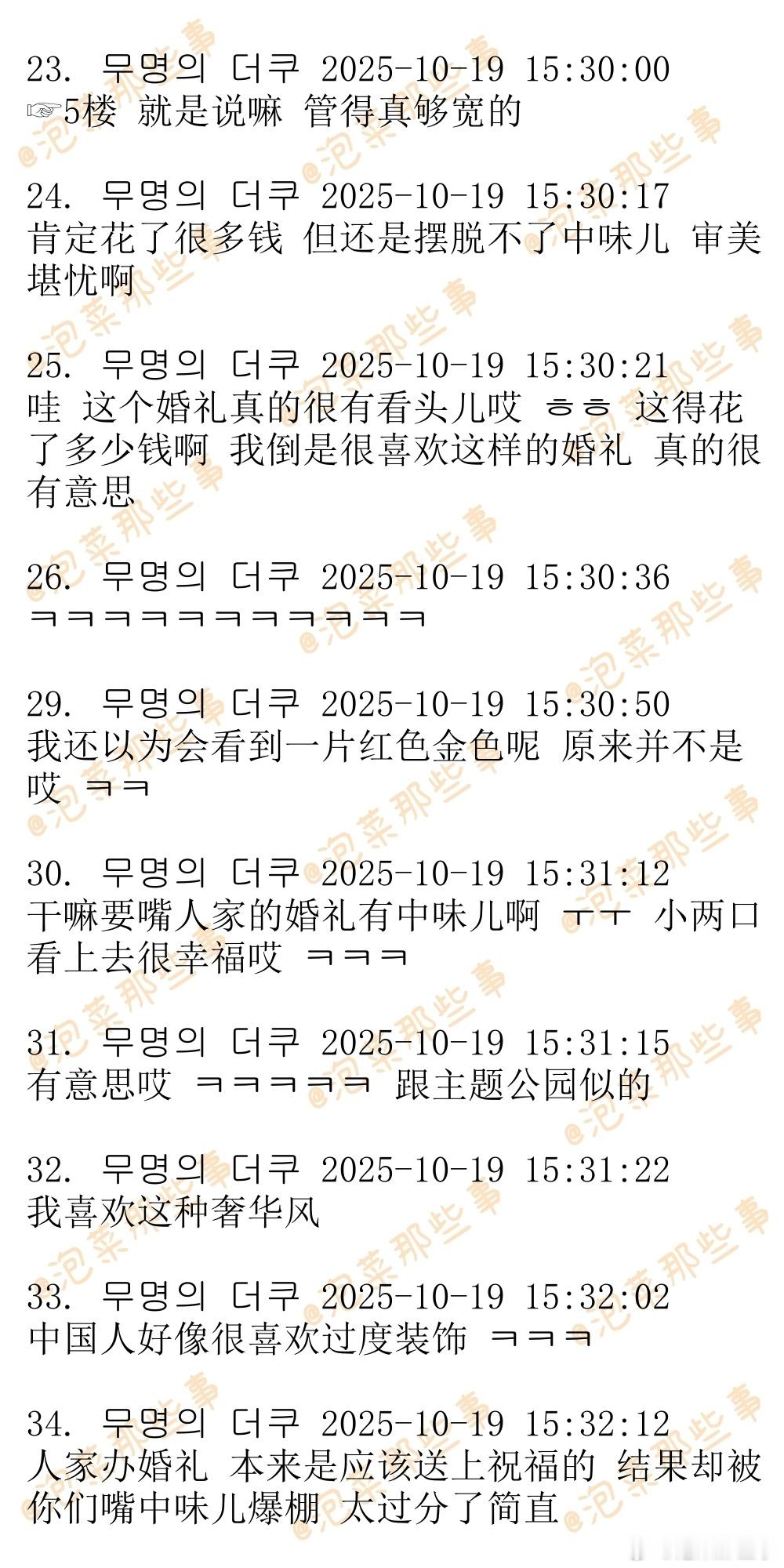 23. 무명의 더쿠 2025-10-19 15:30:00
☞5楼 就是说嘛 管得真够宽的

24. 무명의 더쿠 2025-10-19 15:30:17
肯定花了很多钱 但还是摆脱不了中味儿 审美堪忧啊

25. 무명의 더쿠 2025-10-19 15:30:21
哇 这个婚礼真的很有看头儿哎 ㅎㅎ 这得花了多少钱啊 我倒是很喜欢这样的婚礼 真的很有意思

26. 무명의 더쿠 2025-10-19 15:30:36
ㅋㅋㅋㅋㅋㅋㅋㅋㅋㅋㅋ

29. 무명의 더쿠 2025-10-19 15:30:50
我还以为会看到一片红色金色呢 原来并不是哎 ㅋㅋ

30. 무명의 더쿠 2025-10-19 15:31:12
干嘛要嘴人家的婚礼有中味儿啊 ㅜㅜ 小两口看上去很幸福哎 ㅋㅋㅋ

31. 무명의 더쿠 2025-10-19 15:31:15
有意思哎 ㅋㅋㅋㅋㅋ 跟主题公园似的

32. 무명의 더쿠 2025-10-19 15:31:22
我喜欢这种奢华风

33. 무명의 더쿠 2025-10-19 15:32:02
中国人好像很喜欢过度装饰 ㅋㅋㅋ

34. 무명의 더쿠 2025-10-19 15:32:12
人家办婚礼 本来是应该送上祝福的 结果却被你们嘴中味儿爆棚 太过分了简直

@泡菜那些事